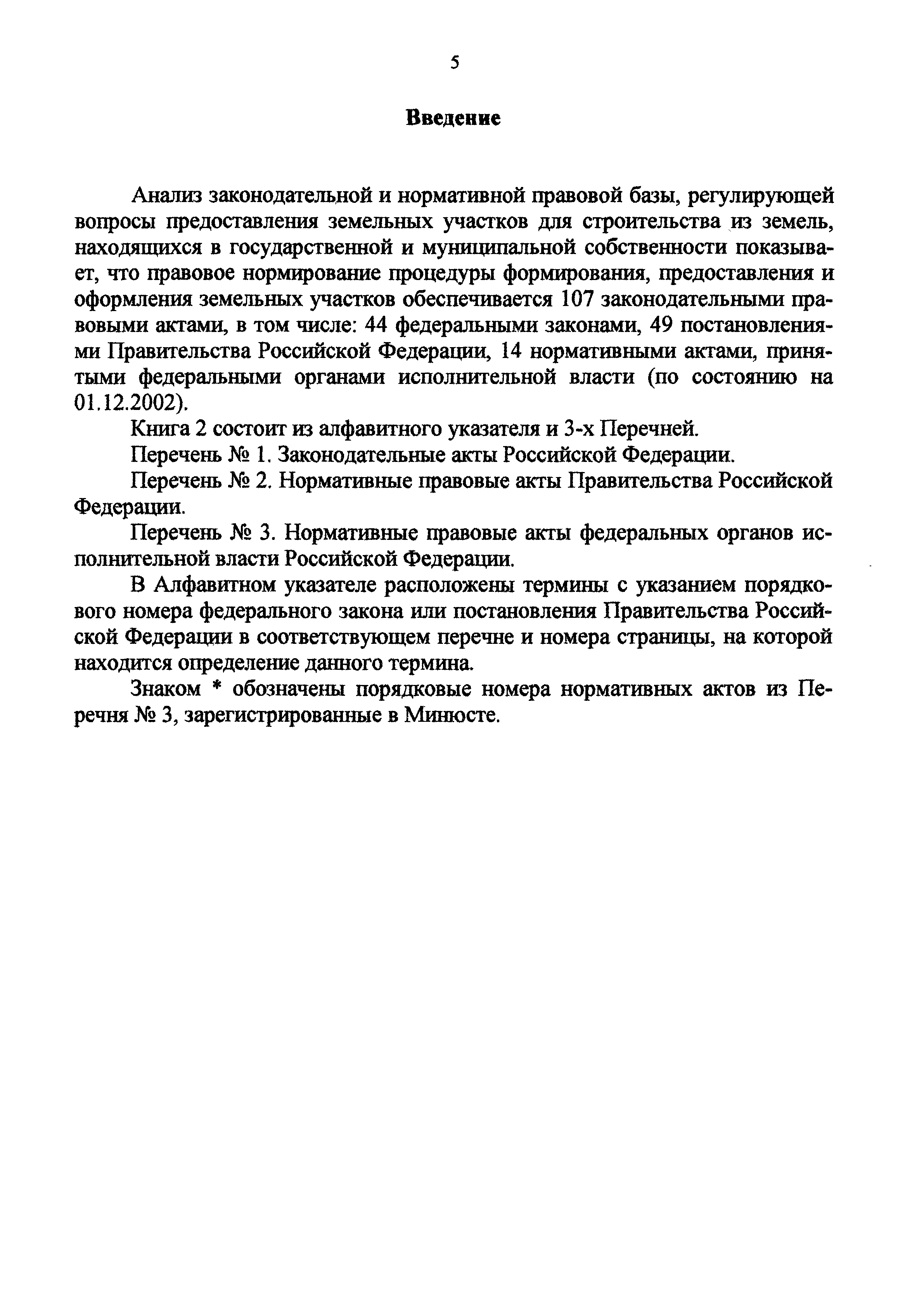 5

Введение

Анализ законодательной и нормативной правовой базы, регулирующей вопросы предоставления земельных участков для строительства из земель, находящихся в государственной и муниципальной собственности показывает, что правовое нормирование процедуры формирования, предоставления и оформления земельных участков обеспечивается 107 законодательными правовыми актами, в том числе: 44 федеральными законами, 49 постановлениями Правительства Российской Федерации, 14 нормативными актами, принятыми федеральными органами исполнительной власти (по состоянию на 01.12.2002).

Книга 2 состоит из алфавитного указателя и 3-х Перечней.

Перечень № 1. Законодательные акты Российской Федерации.

Перечень № 2. Нормативные правовые акты Правительства Российской Федерации.

Перечень № 3. Нормативные правовые акты федеральных органов исполнительной власти Российской Федерации.

В Алфавитном указателе расположены термины с указанием порядкового номера федерального закона или постановления Правительства Российской Федерации в соответствующем перечне и номера страницы, на которой находится определение данного термина.

Знаком * обозначены порядковые номера нормативных актов из Перечня № 3, зарегистрированные в Минюсте.